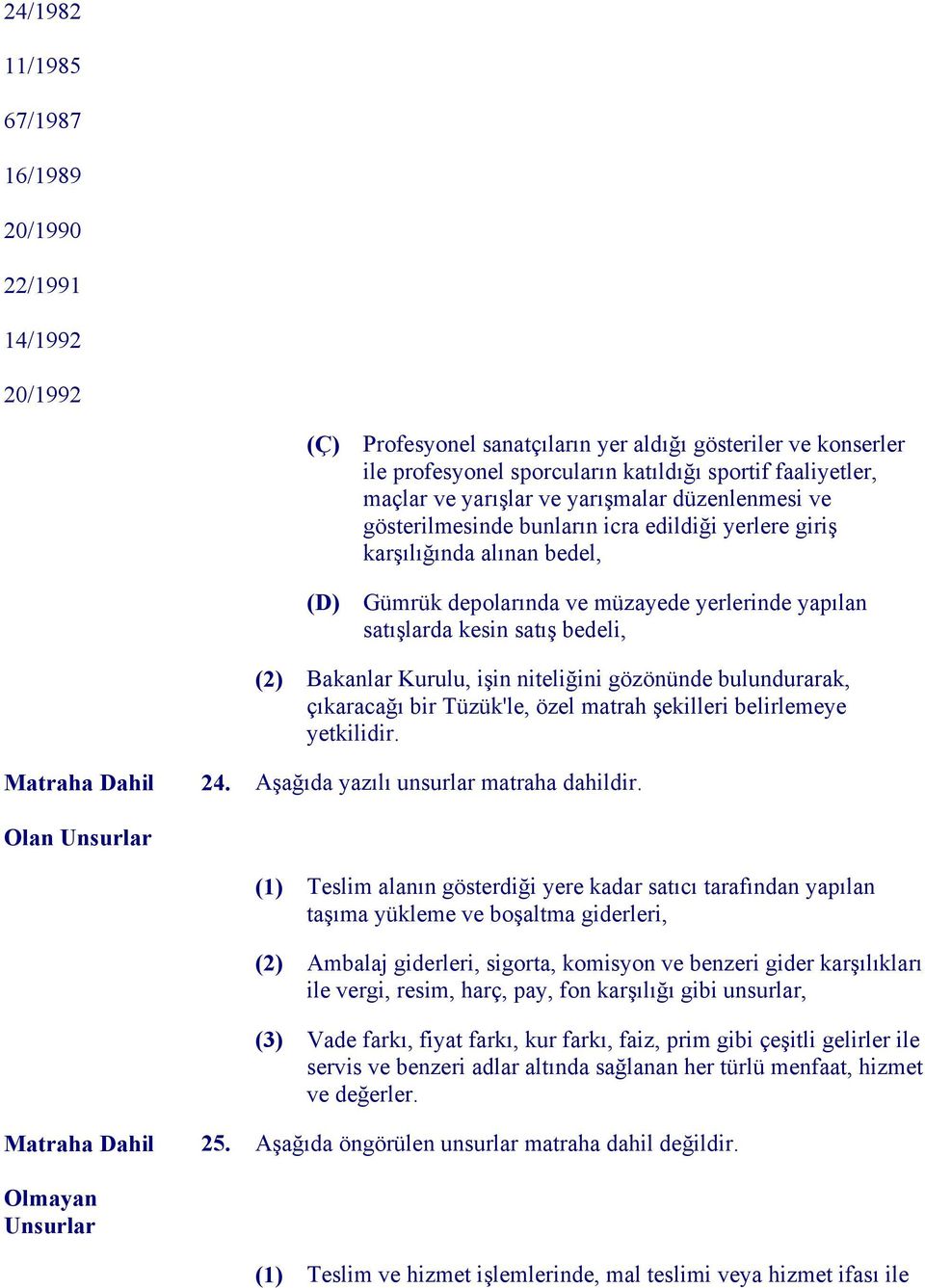 24/1982

11/1985

67/1987

16/1989

20/1990

22/1991

14/1992

20/1992

(Ç) Profesyonel sanatçıların yer aldığı gösteriler ve konserler ile profesyonel sporcuların katıldığı sportif faaliyetler, maçlar ve yarışlar ve yarışmalar düzenlenmesi ve gösterilmesinde bunların icra edildiği yerlere giriş karşılığında alınan bedel,

(D) Gümrük depolarında ve müzayede yerlerinde yapılan satışlarda kesin satış bedeli,

(2) Bakanlar Kurulu, işin niteliğini gözönünde bulundurarak, çıkaracağı bir Tüzük'le, özel matrah şekilleri belirlemeye yetkilidir.

Matraha Dahil Olan Unsurlar

24. Aşağıda yazılı unsurlar matraha dahildir.

(1) Teslim alanın gösterdiği yere kadar satıcı tarafından yapılan taşıma yükleme ve boşaltma giderleri,

(2) Ambalaj giderleri, sigorta, komisyon ve benzeri gider karşılıkları ile vergi, resim, harç, pay, fon karşılığı gibi unsurlar,

(3) Vade farkı, fiyat farkı, kur farkı, faiz, prim gibi çeşitli gelirler ile servis ve benzeri adlar altında sağlanan her türlü menfaat, hizmet ve değerler.

Matraha Dahil Olmayan Unsurlar

25. Aşağıda öngörülen unsurlar matraha dahil değildir.

(1) Teslim ve hizmet işlemlerinde, mal teslimi veya hizmet ifası ile